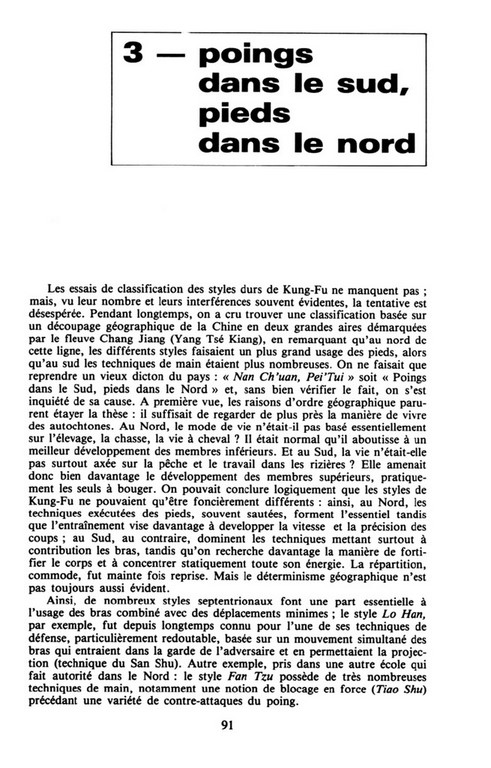 3 — poings dans le sud, pieds dans le nord

Les essais de classification des styles durs de Kung-Fu ne manquent pas ; mais, vu leur nombre et leurs interférences souvent évidentes, la tentative est désespérée. Pendant longtemps, on a cru trouver une classification basée sur un découpage géographique de la Chine en deux grandes aires démarquées par le fleuve Chang Jiang (Yang Tsé Kiang), en remarquant qu'au nord de cette ligne, les différents styles faisaient un plus grand usage des pieds, alors qu'au sud les techniques de main étaient plus nombreuses. On ne faisait que reprendre un vieux dicton du pays : « Nan Ch'uan, Pei'Tui » soit « Poings dans le Sud, pieds dans le Nord » et, sans bien vérifier le fait, on s'est inquiété de sa cause. A première vue, les raisons d'ordre géographique parurent étayer la thèse : il suffisait de regarder de plus près la manière de vivre des autochtones. Au Nord, le mode de vie n'était-il pas basé essentiellement sur l'élevage, la chasse, la vie à cheval ? Il était normal qu'il aboutisse à un meilleur développement des membres inférieurs. Et au Sud, la vie n'était-elle pas surtout axée sur la pêche et le travail dans les rizières ? Elle amenait donc bien davantage le développement des membres supérieurs, pratiquement les seuls à bouger. On pouvait conclure logiquement que les styles de Kung-Fu ne pouvaient qu'être foncièrement différents : ainsi, au Nord, les techniques exécutées des pieds, souvent sautées, forment l'essentiel tandis que l'entraînement vise davantage à developper la vitesse et la précision des coups ; au Sud, au contraire, dominent les techniques mettant surtout à contribution les bras, tandis qu'on recherche davantage la manière de fortifier le corps et à concentrer statiquement toute son énergie. La répartition, commode, fut mainte fois reprise. Mais le déterminisme géographique n'est pas toujours aussi évident.

Ainsi, de nombreux styles septentrionaux font une part essentielle à l'usage des bras combiné avec des déplacements minimes ; le style Lo Han, par exemple, fut depuis longtemps connu pour l'une de ses techniques de défense, particulièrement redoutable, basée sur un mouvement simultané des bras qui entraient dans la garde de l'adversaire et en permettaient la projection (technique du San Shu). Autre exemple, pris dans une autre école qui fait autorité dans le Nord : le style Fan Tzu possède de très nombreuses techniques de main, notamment une notion de blocage en force (Tiao Shu) précédant une variété de contre-attaques du poing.

91